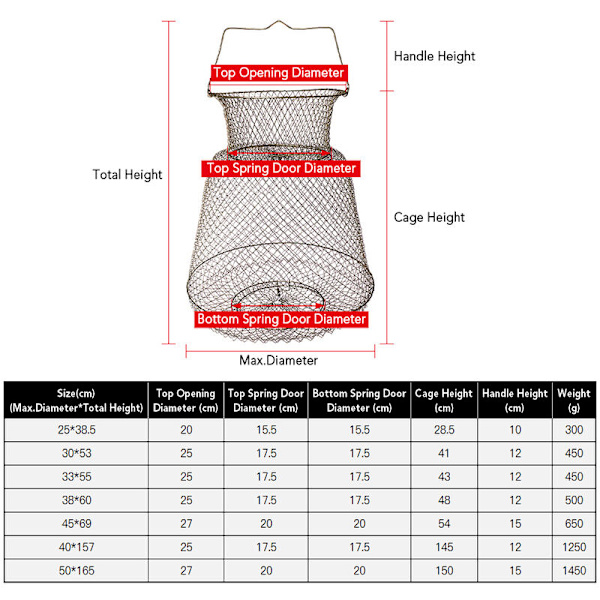 Handle Height

Top Opening Diameter

Total Height

Top Spring Door Diameter

Cage Height

Bottom Spring Door Diameter

Max.Diameter

| Size(cm) (Max.Diameter*Total Height) | Top Opening Diameter (cm) | Top Spring Door Diameter (cm) | Bottom Spring Door Diameter (cm) | Cage Height (cm) | Handle Height (cm) | Weight (g) |
|---|---|---|---|---|---|---|
| 25*38.5 | 20 | 15.5 | 15.5 | 28.5 | 10 | 300 |
| 30*53 | 25 | 17.5 | 17.5 | 41 | 12 | 450 |
| 33*55 | 25 | 17.5 | 17.5 | 43 | 12 | 450 |
| 38*60 | 25 | 17.5 | 17.5 | 48 | 12 | 500 |
| 45*69 | 27 | 20 | 20 | 54 | 15 | 650 |
| 40*157 | 25 | 17.5 | 17.5 | 145 | 12 | 1250 |
| 50*165 | 27 | 20 | 20 | 150 | 15 | 1450 |